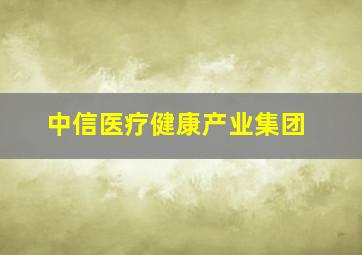 中信医疗健康产业集团